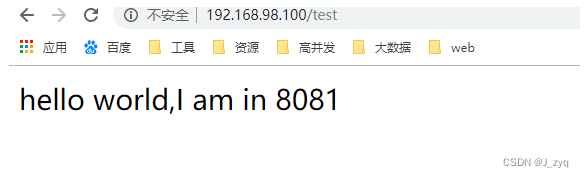 不安全 | 192.168.98.100/test

应用 百度 工具 资源 高并发 大数据 web

hello world,I am in 8081

CSDN @J_zyq